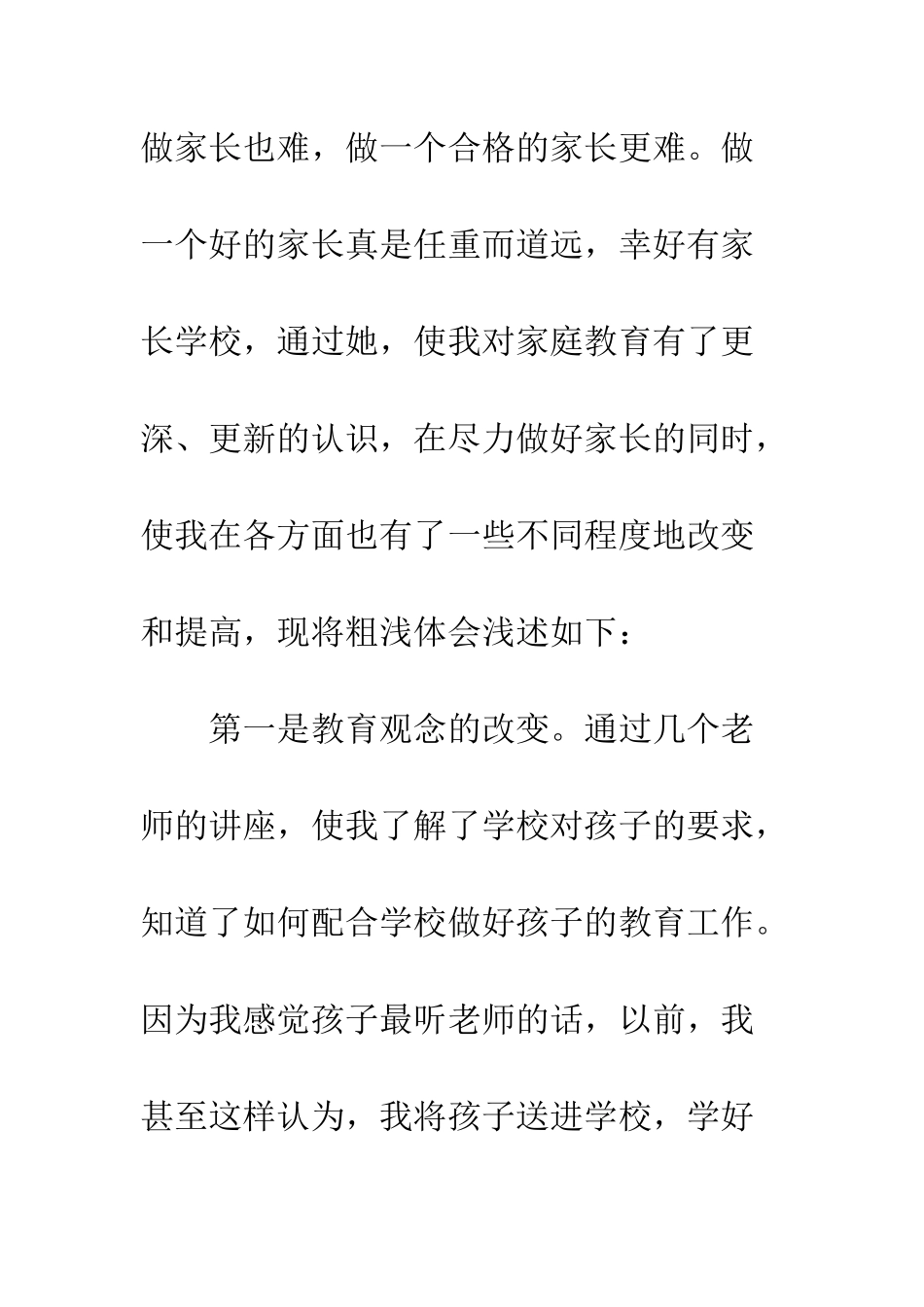 做家长也难，做一个合格的家长更难。做一个好的家长真是任重而道远，幸好有家长学校，通过她，使我对家庭教育有了更深、更新的认识，在尽力做好家长的同时，使我在各方面也有了一些不同程度地改变和提高，现将粗浅体会浅述如下：

第一是教育观念的改变。通过几个老师的讲座，使我了解了学校对孩子的要求，知道了如何配合学校做好孩子的教育工作。因为我感觉孩子最听老师的话，以前，我甚至这样认为，我将孩子送进学校，学好